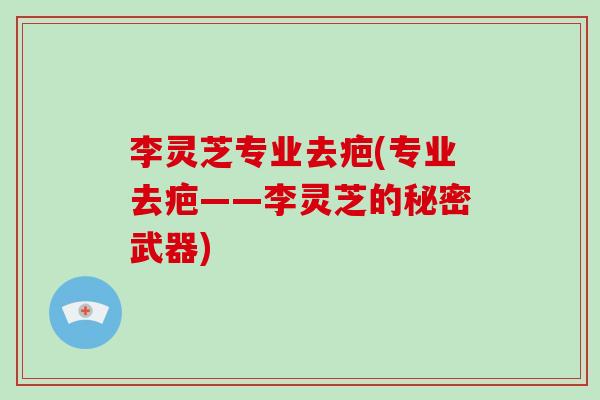 李灵芝专业去疤(专业去疤——李灵芝的秘密武器)